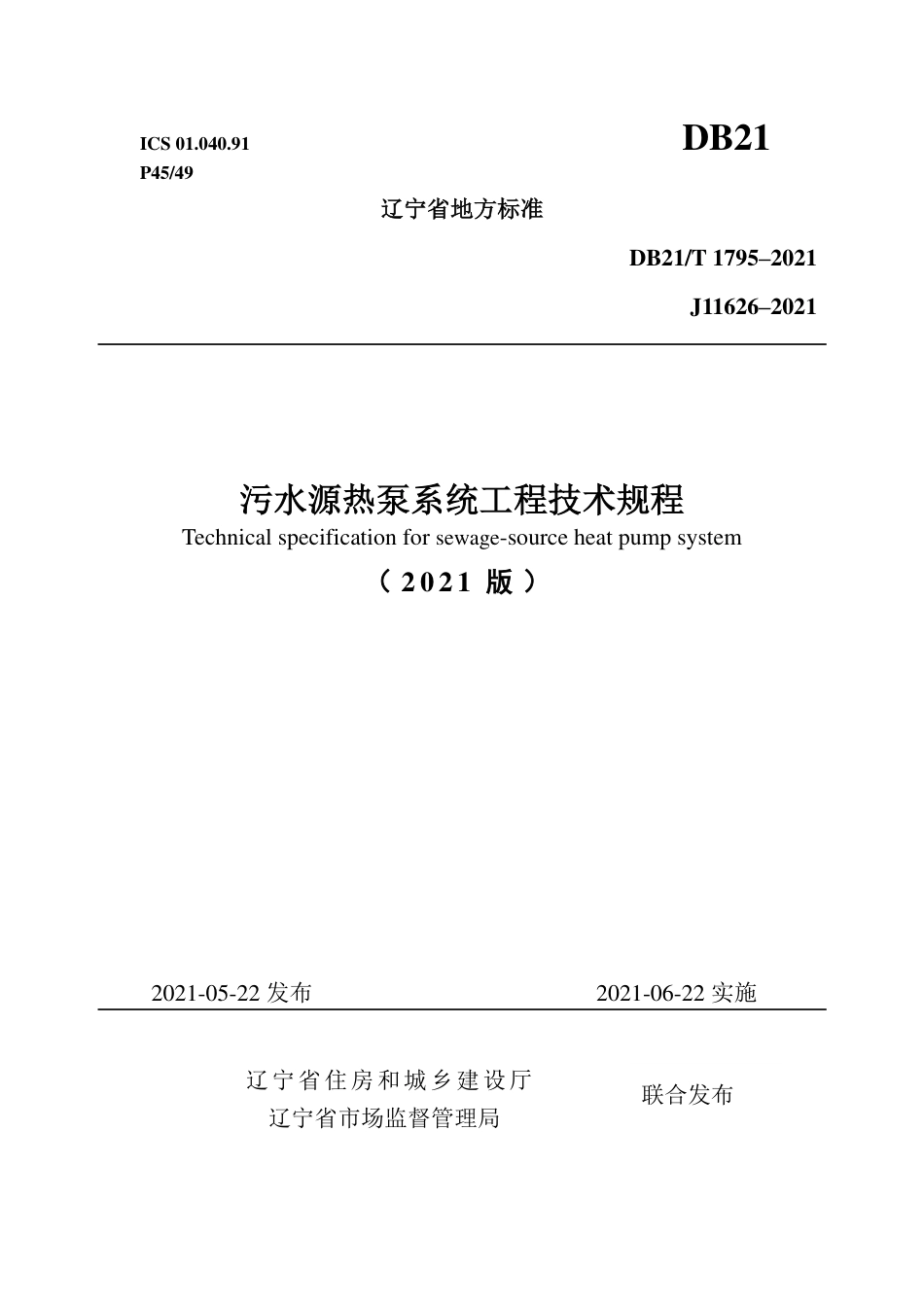 ICS 01.040.91
P45/49

DB21

辽宁省地方标准

DB21/T 1795–2021

J11626–2021

污水源热泵系统工程技术规程
Technical specification for sewage-source heat pump system
（2021 版）

2021-05-22 发布

2021-06-22 实施

辽宁省住房和城乡建设厅
辽宁省市场监督管理局

联合发布